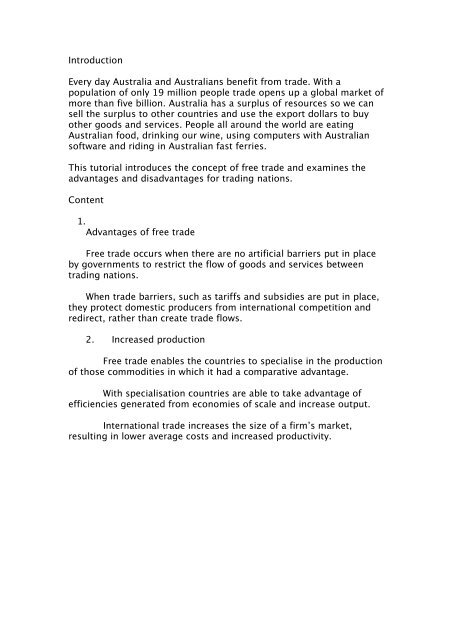 Introduction

Every day Australia and Australians benefit from trade. With a population of only 19 million people trade opens up a global market of more than five billion. Australia has a surplus of resources so we can sell the surplus to other countries and use the export dollars to buy other goods and services. People all around the world are eating Australian food, drinking our wine, using computers with Australian software and riding in Australian fast ferries.

This tutorial introduces the concept of free trade and examines the advantages and disadvantages for trading nations.

Content

1.
Advantages of free trade

Free trade occurs when there are no artificial barriers put in place by governments to restrict the flow of goods and services between trading nations.

When trade barriers, such as tariffs and subsidies are put in place, they protect domestic producers from international competition and redirect, rather than create trade flows.

2. Increased production

Free trade enables the countries to specialise in the production of those commodities in which it had a comparative advantage.

With specialisation countries are able to take advantage of efficiencies generated from economies of scale and increase output.

International trade increases the size of a firm's market, resulting in lower average costs and increased productivity.